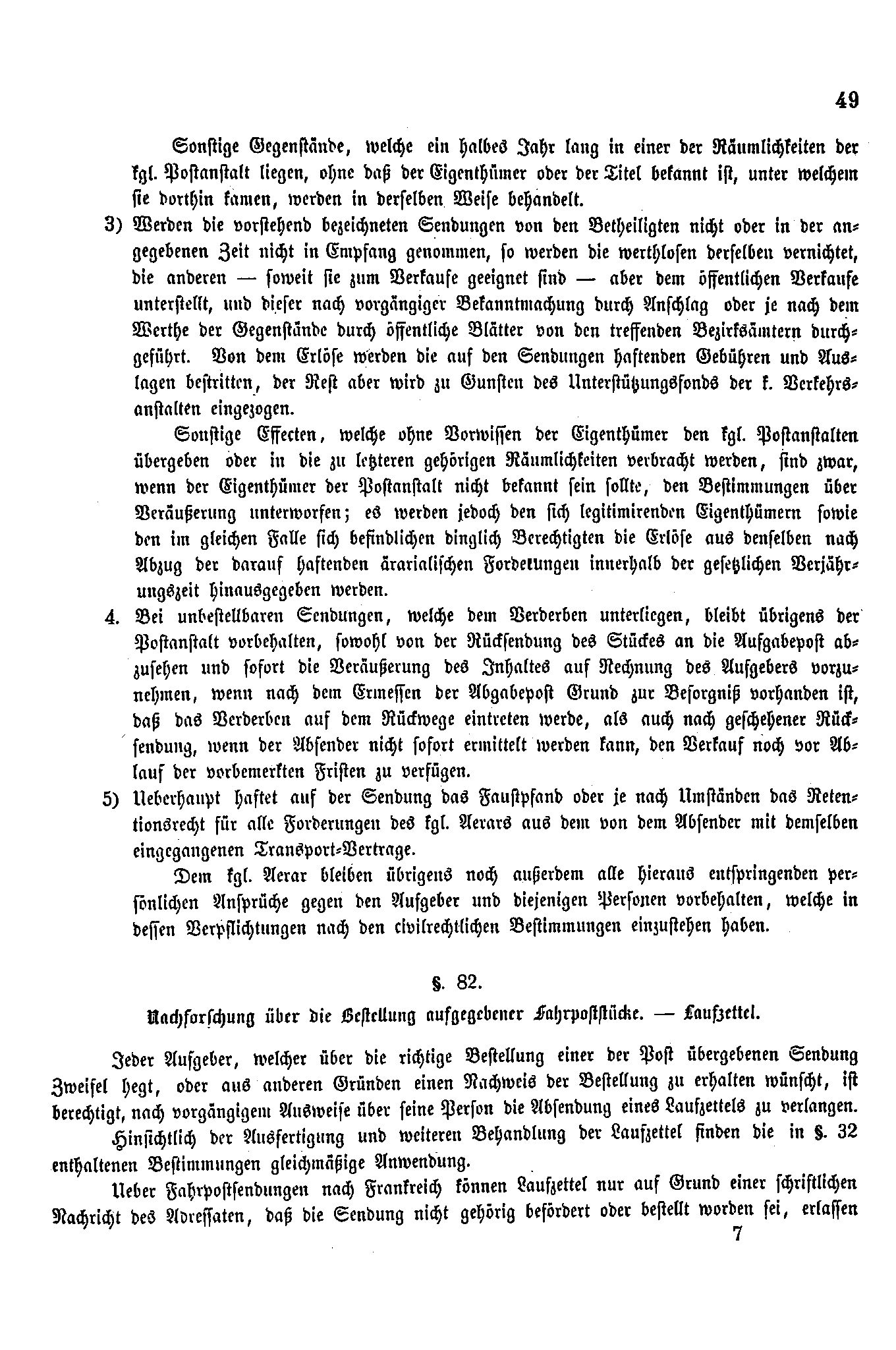 49

Sonstige Gegenstände, welche ein halbes Jahr lang in einer der Räumlichkeiten der kgl. Postanstalt liegen, ohne daß der Eigenthümer oder der Titel bekannt ist, unter welchem sie dorthin kamen, werden in derselben Weise behandelt.

3) Werden die vorstehend bezeichneten Sendungen von den Betheiligten nicht oder in der angegebenen Zeit nicht in Empfang genommen, so werden die werthlosen derselben vernichtet, die anderen — soweit sie zum Verkaufe geeignet sind — aber dem öffentlichen Verkaufe unterstellt, und dieser nach vorgängiger Bekanntmachung durch Anschlag oder je nach dem Werthe der Gegenstände durch öffentliche Blätter von den treffenden Bezirksämtern durchgeführt. Von dem Erlöse werden die auf den Sendungen haftenden Gebühren und Auslagen bestritten, der Rest aber wird zu Gunsten des Unterstützungsfonds der k. Verkehrsanstalten eingezogen.

Sonstige Effecten, welche ohne Vorwissen der Eigenthümer den kgl. Postanstalten übergeben oder in die zu letzteren gehörigen Räumlichkeiten verbracht werden, sind zwar, wenn der Eigenthümer der Postanstalt nicht bekannt sein sollte, den Bestimmungen über Veräußerung unterworfen; es werden jedoch den sich legitimirenden Eigenthümern sowie den im gleichen Falle sich befindlichen dinglich Berechtigten die Erlöse aus denselben nach Abzug der darauf haftenden ärarialischen Forderungen innerhalb der gesetzlichen Verjährungszeit hinausgegeben werden.

4. Bei unbestellbaren Sendungen, welche dem Verderben unterliegen, bleibt übrigens der Postanstalt vorbehalten, sowohl von der Rücksendung des Stückes an die Aufgabepost abzusehen und sofort die Veräußerung des Inhaltes auf Rechnung des Aufgebers vorzunehmen, wenn nach dem Ermessen der Abgabepost Grund zur Besorgniß vorhanden ist, daß das Verderben auf dem Rückwege eintreten werde, als auch nach geschehener Rücksendung, wenn der Absender nicht sofort ermittelt werden kann, den Verkauf noch vor Ablauf der vorbemerkten Fristen zu verfügen.

5) Ueberhaupt haftet auf der Sendung das Faustpfand oder je nach Umständen das Retentionsrecht für alle Forderungen des kgl. Aerars aus dem von dem Absender mit demselben eingegangenen Transport-Vertrage.

Dem kgl. Aerar bleiben übrigens noch außerdem alle hieraus entspringenden persönlichen Ansprüche gegen den Aufgeber und diejenigen Personen vorbehalten, welche in dessen Verpflichtungen nach den civilrechtlichen Bestimmungen einzustehen haben.

§. 82.

Nachforschung über die Bestellung aufgegebener Fahrpoststücke. — Laufzettel.

Jeder Aufgeber, welcher über die richtige Bestellung einer der Post übergebenen Sendung Zweifel hegt, oder aus anderen Gründen einen Nachweis der Bestellung zu erhalten wünscht, ist berechtigt, nach vorgängigem Ausweise über seine Person die Absendung eines Laufzettels zu verlangen.

Hinsichtlich der Ausfertigung und weiteren Behandlung der Laufzettel finden die in §. 32 enthaltenen Bestimmungen gleichmäßige Anwendung.

Ueber Fahrpostsendungen nach Frankreich können Laufzettel nur auf Grund einer schriftlichen Nachricht des Adressaten, daß die Sendung nicht gehörig befördert oder bestellt worden sei, erlassen

7